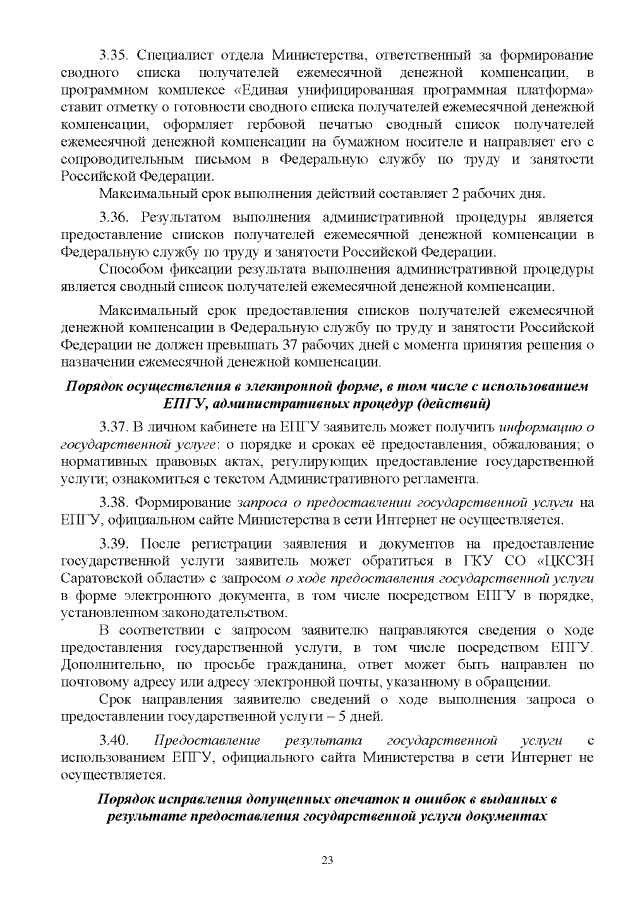 3.35. Специалист отдела Министерства, ответственный за формирование сводного списка получателей ежемесячной денежной компенсации, в программном комплексе «Единая унифицированная программная платформа» ставит отметку о готовности сводного списка получателей ежемесячной денежной компенсации, оформляет гербовой печатью сводный список получателей ежемесячной денежной компенсации на бумажном носителе и направляет его с сопроводительным письмом в Федеральную службу по труду и занятости Российской Федерации.

Максимальный срок выполнения действий составляет 2 рабочих дня.

3.36. Результатом выполнения административной процедуры является предоставление списков получателей ежемесячной денежной компенсации в Федеральную службу по труду и занятости Российской Федерации.

Способом фиксации результата выполнения административной процедуры является сводный список получателей ежемесячной денежной компенсации.

Максимальный срок предоставления списков получателей ежемесячной денежной компенсации в Федеральную службу по труду и занятости Российской Федерации не должен превышать 37 рабочих дней с момента принятия решения о назначении ежемесячной денежной компенсации.

Порядок осуществления в электронной форме, в том числе с использованием ЕПГУ, административных процедур (действий)

3.37. В личном кабинете на ЕПГУ заявитель может получить информацию о государственной услуге: о порядке и сроках её предоставления, обжалования; о нормативных правовых актах, регулирующих предоставление государственной услуги; ознакомиться с текстом Административного регламента.

3.38. Формирование запроса о предоставлении государственной услуги на ЕПГУ, официальном сайте Министерства в сети Интернет не осуществляется.

3.39. После регистрации заявления и документов на предоставление государственной услуги заявитель может обратиться в ГКУ СО «ЦКСЗН Саратовской области» с запросом о ходе предоставления государственной услуги в форме электронного документа, в том числе посредством ЕПГУ в порядке, установленном законодательством.

В соответствии с запросом заявителю направляются сведения о ходе предоставления государственной услуги, в том числе посредством ЕПГУ. Дополнительно, по просьбе гражданина, ответ может быть направлен по почтовому адресу или адресу электронной почты, указанному в обращении.

Срок направления заявителю сведений о ходе выполнения запроса о предоставлении государственной услуги – 5 дней.

3.40. Предоставление результата государственной услуги с использованием ЕПГУ, официального сайта Министерства в сети Интернет не осуществляется.

Порядок исправления допущенных опечаток и ошибок в выданных в результате предоставления государственной услуги документах

23